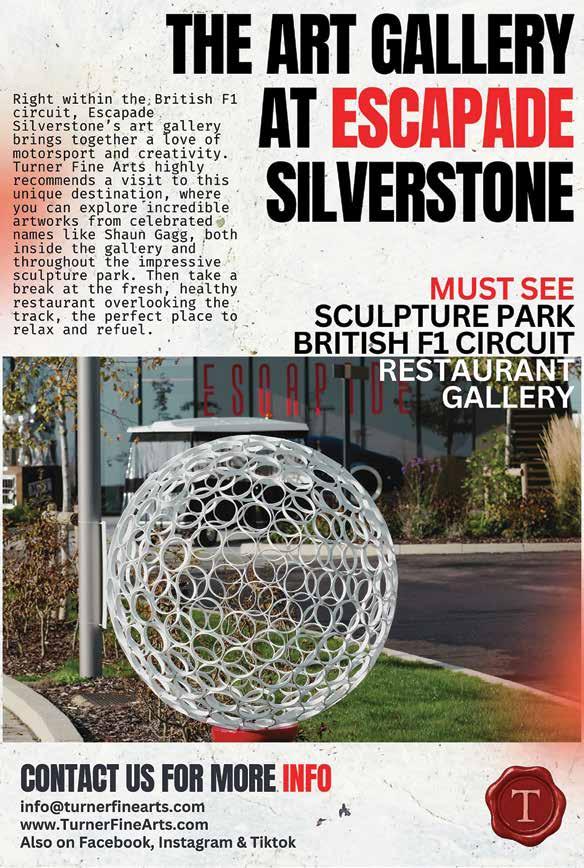 THE ART GALLERY AT ESCAPADE SILVERSTONE

Right within the British F1 circuit, Escapade Silverstone's art gallery brings together a love of motorsport and creativity. Turner Fine Arts highly recommends a visit to this unique destination, where you can explore incredible artworks from celebrated names like Shaun Gagg, both inside the gallery and throughout the impressive sculpture park. Then take a break at the fresh, healthy restaurant overlooking the track, the perfect place to relax and refuel.

MUST SEE
SCULPTURE PARK
BRITISH F1 CIRCUIT
RESTAURANT
GALLERY

ESCAPADE

CONTACT US FOR MORE INFO
info@turnerfinearts.com
www.TurnerFineArts.com
Also on Facebook, Instagram & Tiktok

T